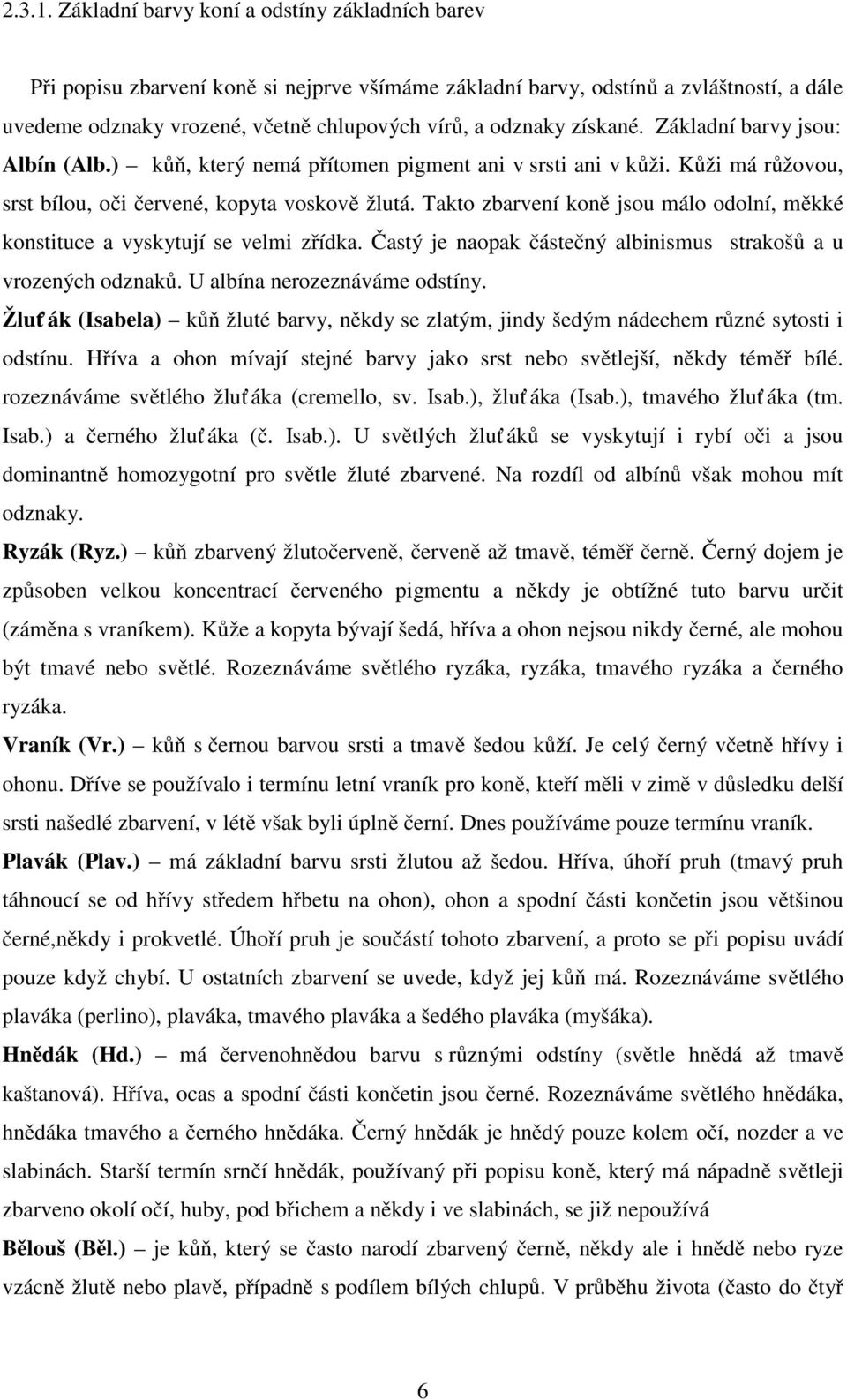 2.3.1. Základní barvy koní a odstíny základních barev

Při popisu zbarvení koně si nejprve všímáme základní barvy, odstínů a zvláštností, a dále uvedeme odznaky vrozené, včetně chlupových vírů, a odznaky získané. Základní barvy jsou:

Albín (Alb.) – kůň, který nemá přítomen pigment ani v srsti ani v kůži. Kůži má růžovou, srst bílou, oči červené, kopyta voskově žlutá. Takto zbarvení koně jsou málo odolní, měkké konstituce a vyskytují se velmi zřídka. Častý je naopak částečný albinismus strakošů a u vrozených odznaků. U albína nerozeznáváme odstíny.

Žluťák (Isabela) – kůň žluté barvy, někdy se zlatým, jindy šedým nádechem různé sytosti i odstínu. Hříva a ohon mívají stejné barvy jako srst nebo světlejší, někdy téměř bílé. rozeznáváme světlého žluťáka (cremello, sv. Isab.), žluťáka (Isab.), tmavého žluťáka (tm. Isab.) a černého žluťáka (č. Isab.). U světlých žluťáků se vyskytují i rybí oči a jsou dominantně homozygotní pro světle žluté zbarvené. Na rozdíl od albínů však mohou mít odznaky.

Ryzák (Ryz.) – kůň zbarvený žlutočerveně, červeně až tmavě, téměř černě. Černý dojem je způsoben velkou koncentrací červeného pigmentu a někdy je obtížné tuto barvu určit (záměna s vraníkem). Kůže a kopyta bývají šedá, hříva a ohon nejsou nikdy černé, ale mohou být tmavé nebo světlé. Rozeznáváme světlého ryzáka, ryzáka, tmavého ryzáka a černého ryzáka.

Vraník (Vr.) – kůň s černou barvou srsti a tmavě šedou kůží. Je celý černý včetně hřívy i ohonu. Dříve se používalo i termínu letní vraník pro koně, kteří měli v zimě v důsledku delší srsti našedlé zbarvení, v létě však byli úplně černí. Dnes používáme pouze termínu vraník.

Plavák (Plav.) – má základní barvu srsti žlutou až šedou. Hříva, úhoří pruh (tmavý pruh táhnoucí se od hřívy středem hřbetu na ohon), ohon a spodní části končetin jsou většinou černé,někdy i prokvetlé. Úhoří pruh je součástí tohoto zbarvení, a proto se při popisu uvádí pouze když chybí. U ostatních zbarvení se uvede, když jej kůň má. Rozeznáváme světlého plaváka (perlino), plaváka, tmavého plaváka a šedého plaváka (myšáka).

Hnědák (Hd.) – má červenohnědou barvu s různými odstíny (světle hnědá až tmavě kaštanová). Hříva, ocas a spodní části končetin jsou černé. Rozeznáváme světlého hnědáka, hnědáka tmavého a černého hnědáka. Černý hnědák je hnědý pouze kolem očí, nozder a ve slabinách. Starší termín srnčí hnědák, používaný při popisu koně, který má nápadně světleji zbarveno okolí očí, huby, pod břichem a někdy i ve slabinách, se již nepoužívá

Bělouš (Běl.) – je kůň, který se často narodí zbarvený černě, někdy ale i hnědě nebo ryze vzácně žlutě nebo plavě, případně s podílem bílých chlupů. V průběhu života (často do čtyř

6